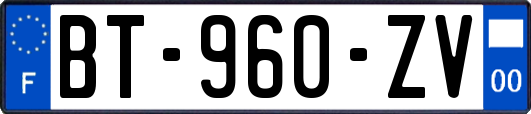 F

BT-960-ZV

00